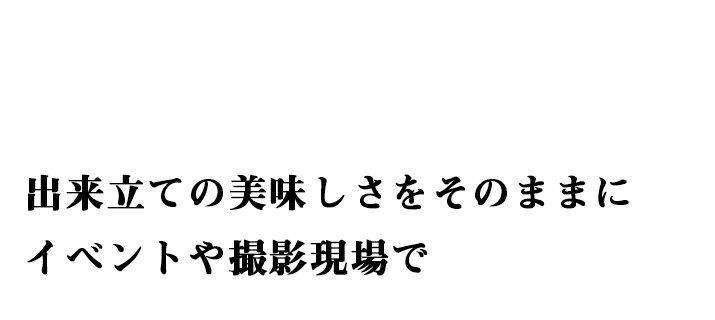 出来立ての美味しさをそのままに
イベントや撮影現場で